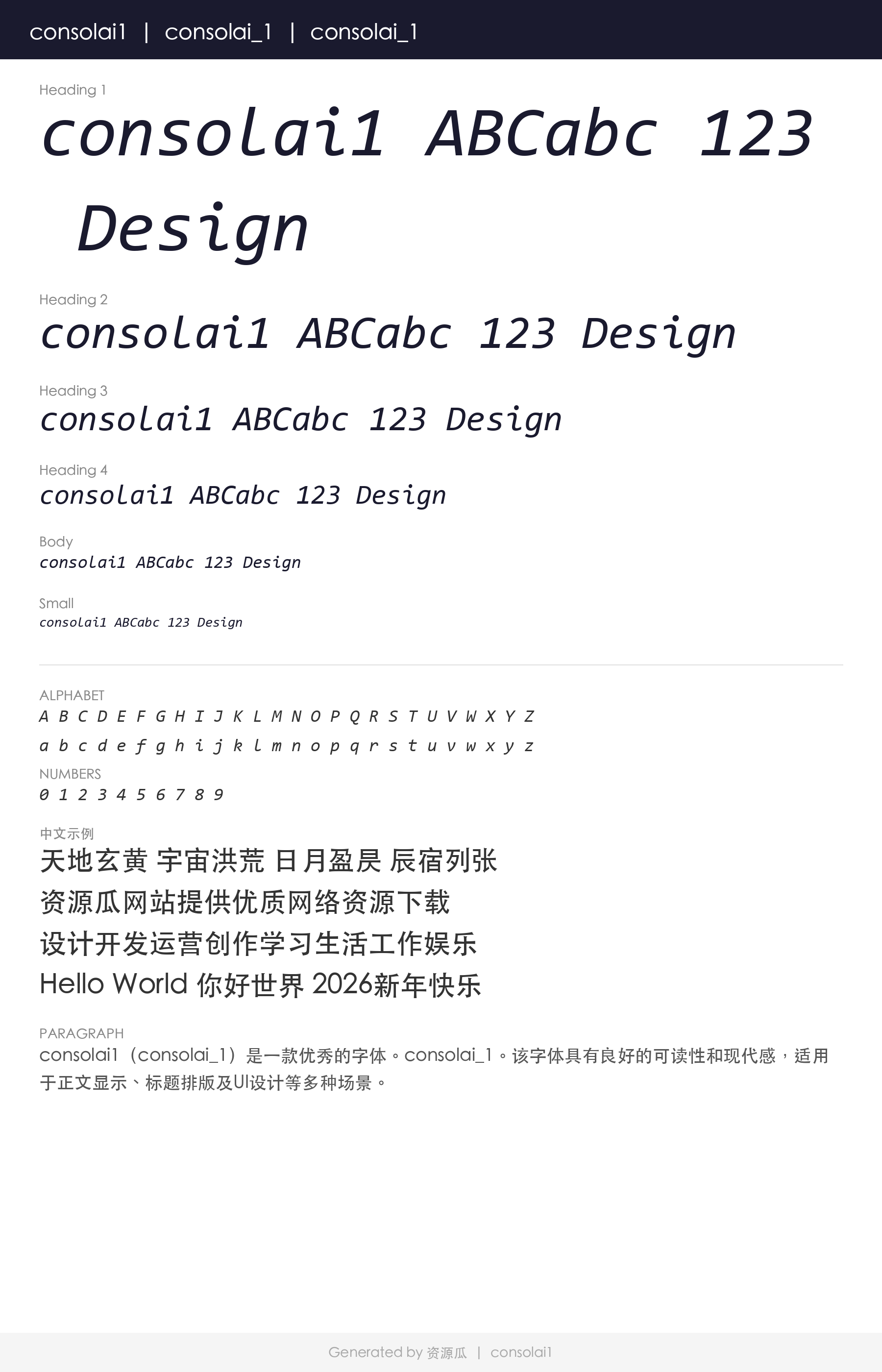 consolai1 | consolai_1 | consolai_1

Heading 1

consolai1 ABCabc 123 Design

Heading 2

consolai1 ABCabc 123 Design

Heading 3

consolai1 ABCabc 123 Design

Heading 4

consolai1 ABCabc 123 Design

Body

consolai1 ABCabc 123 Design

Small

consolai1 ABCabc 123 Design

ALPHABET

A B C D E F G H I J K L M N O P Q R S T U V W X Y Z

a b c d e f g h i j k l m n o p q r s t u v w x y z

NUMBERS

0 1 2 3 4 5 6 7 8 9

中文示例

天地玄黄 宇宙洪荒 日月盈昃 辰宿列张

资源瓜网站提供优质网络资源下载

设计开发运营创作学习生活工作娱乐

Hello World 你好世界 2026新年快乐

PARAGRAPH

consolai1（consolai_1）是一款优秀的字体。consolai_1。该字体具有良好的可读性和现代感，适用于正文显示、标题排版及UI设计等多种场景。

Generated by 资源瓜 | consolai1